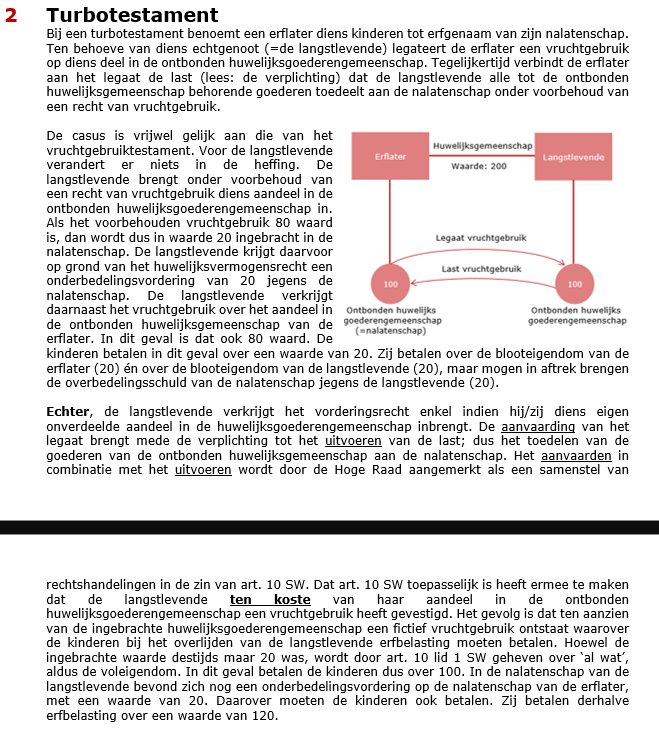 2 Turbotestament

Bij een turbotestament benoemt een erflater diens kinderen tot erfgenaam van zijn nalatenschap. Ten behoeve van diens echtgenoot (=de langstlevende) legateert de erflater een vruchtgebruik op diens deel in de ontbonden huwelijksgoederengemeenschap. Tegelijkertijd verbindt de erflater aan het legaat de last (lees: de verplichting) dat de langstlevende alle tot de ontbonden huwelijksgemeenschap behorende goederen toedeelt aan de nalatenschap onder voorbehoud van een recht van vruchtgebruik.

De casus is vrijwel gelijk aan die van het vruchtgebruiktestament. Voor de langstlevende verandert er niets in de heffing. De langstlevende brengt onder voorbehoud van een recht van vruchtgebruik diens aandeel in de ontbonden huwelijksgoederengemeenschap in. Als het voorbehouden vruchtgebruik 80 waard is, dan wordt dus in waarde 20 ingebracht in de nalatenschap. De langstlevende krijgt daarvoor op grond van het huwelijksvermogensrecht een onderbedelingsvordering van 20 jegens de nalatenschap. De langstlevende verkrijgt daarnaast het vruchtgebruik over het aandeel in de ontbonden huwelijksgemeenschap van de erflater. In dit geval is dat ook 80 waard. De kinderen betalen in dit geval over een waarde van 20. Zij betalen over de blooteigendom van de erflater (20) én over de blooteigendom van de langstlevende (20), maar mogen in aftrek brengen de overbedelingsschuld van de nalatenschap jegens de langstlevende (20).

Erflater
Huwelijksgemeenschap
Waarde: 200
Langstlevende
Legaat vruchtgebruik
Last vruchtgebruik
100
100
Ontbonden huwelijks goederengemeenschap (=nalatenschap)
Ontbonden huwelijks goederengemeenschap

Echter, de langstlevende verkrijgt het vorderingsrecht enkel indien hij/zij diens eigen onverdeelde aandeel in de huwelijksgoederengemeenschap inbrengt. De aanvaarding van het legaat brengt mede de verplichting tot het uitvoeren van de last; dus het toedelen van de goederen van de ontbonden huwelijksgemeenschap aan de nalatenschap. Het aanvaarden in combinatie met het uitvoeren wordt door de Hoge Raad aangemerkt als een samenstel van

rechtshandelingen in de zin van art. 10 SW. Dat art. 10 SW toepasselijk is heeft ermee te maken dat de langstlevende ten koste van haar aandeel in de ontbonden huwelijksgoederengemeenschap een vruchtgebruik heeft gevestigd. Het gevolg is dat ten aanzien van de ingebrachte huwelijksgoederengemeenschap een fictief vruchtgebruik ontstaat waarover de kinderen bij het overlijden van de langstlevende erfbelasting moeten betalen. Hoewel de ingebrachte waarde destijds maar 20 was, wordt door art. 10 lid 1 SW geheven over 'al wat', aldus de voleigendom. In dit geval betalen de kinderen dus over 100. In de nalatenschap van de langstlevende bevond zich nog een onderbedelingsvordering op de nalatenschap van de erflater, met een waarde van 20. Daarover moeten de kinderen ook betalen. Zij betalen derhalve erfbelasting over een waarde van 120.